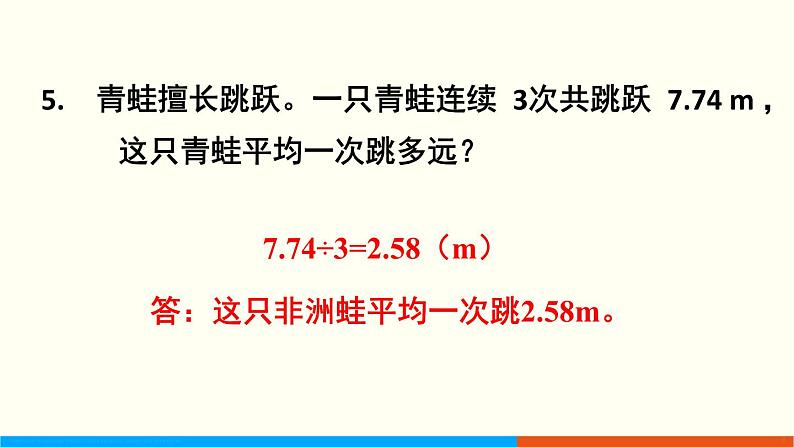 5. 青蛙擅长跳跃。一只青蛙连续 3次共跳跃 7.74 m，这只青蛙平均一次跳多远？

$7.74 \div 3 = 2.58$（m）

答：这只非洲蛙平均一次跳2.58m。